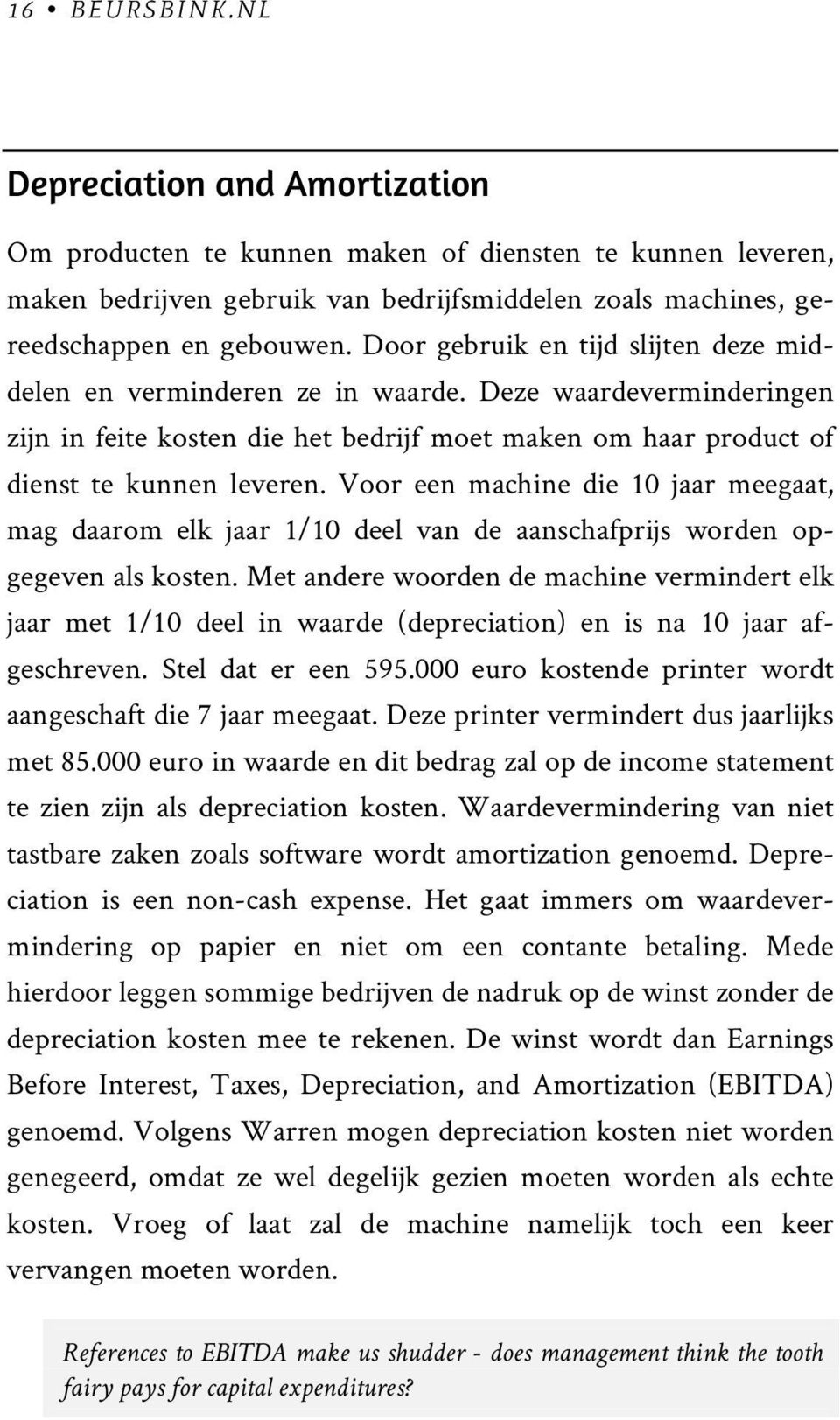 16 • BEURSBINK.NL

Depreciation and Amortization

Om producten te kunnen maken of diensten te kunnen leveren, maken bedrijven gebruik van bedrijfsmiddelen zoals machines, gereedschappen en gebouwen. Door gebruik en tijd slijten deze middelen en verminderen ze in waarde. Deze waardeverminderingen zijn in feite kosten die het bedrijf moet maken om haar product of dienst te kunnen leveren. Voor een machine die 10 jaar meegaat, mag daarom elk jaar 1/10 deel van de aanschafprijs worden opgegeven als kosten. Met andere woorden de machine vermindert elk jaar met 1/10 deel in waarde (depreciation) en is na 10 jaar afgeschreven. Stel dat er een 595.000 euro kostende printer wordt aangeschaft die 7 jaar meegaat. Deze printer vermindert dus jaarlijks met 85.000 euro in waarde en dit bedrag zal op de income statement te zien zijn als depreciation kosten. Waardevermindering van niet tastbare zaken zoals software wordt amortization genoemd. Depreciation is een non-cash expense. Het gaat immers om waardevermindering op papier en niet om een contante betaling. Mede hierdoor leggen sommige bedrijven de nadruk op de winst zonder de depreciation kosten mee te rekenen. De winst wordt dan Earnings Before Interest, Taxes, Depreciation, and Amortization (EBITDA) genoemd. Volgens Warren mogen depreciation kosten niet worden genegeerd, omdat ze wel degelijk gezien moeten worden als echte kosten. Vroeg of laat zal de machine namelijk toch een keer vervangen moeten worden.

References to EBITDA make us shudder - does management think the tooth fairy pays for capital expenditures?